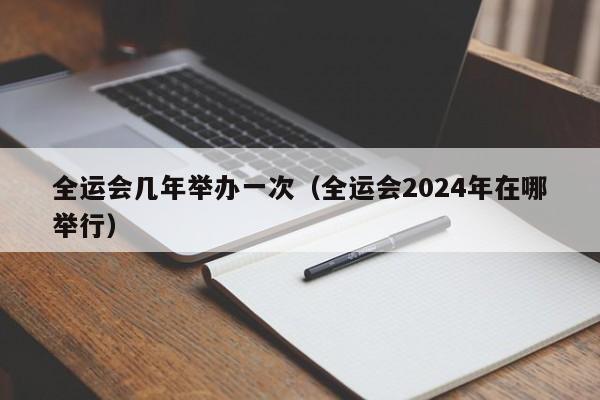 全运会几年举办一次（全运会2024年在哪举行）